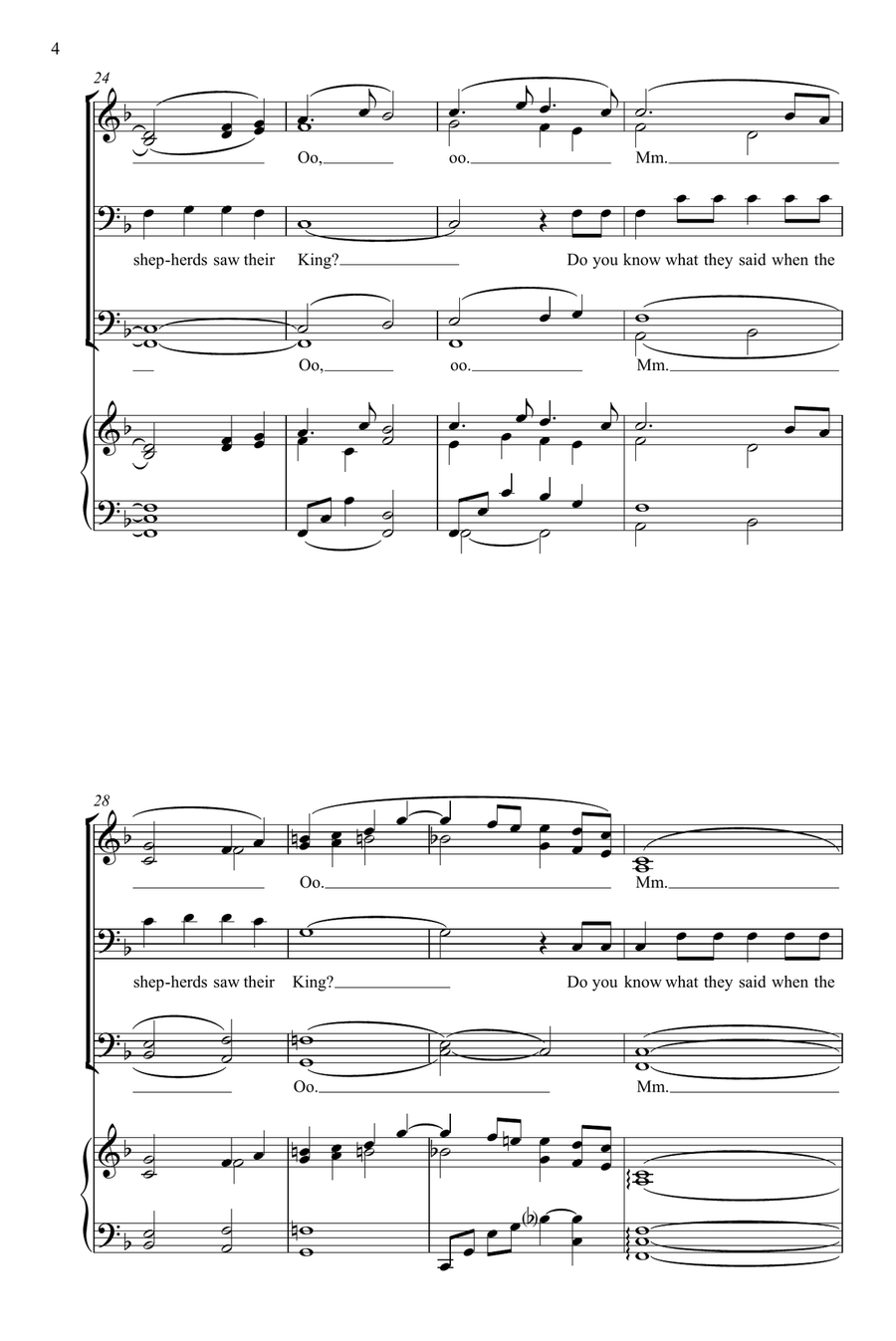 4

24

Oo, oo. Mm.

shep-herds saw their King? Do you know what they said when the

Oo, oo. Mm.

28

Oo. Mm.

shep-herds saw their King? Do you know what they said when the

Oo. Mm.